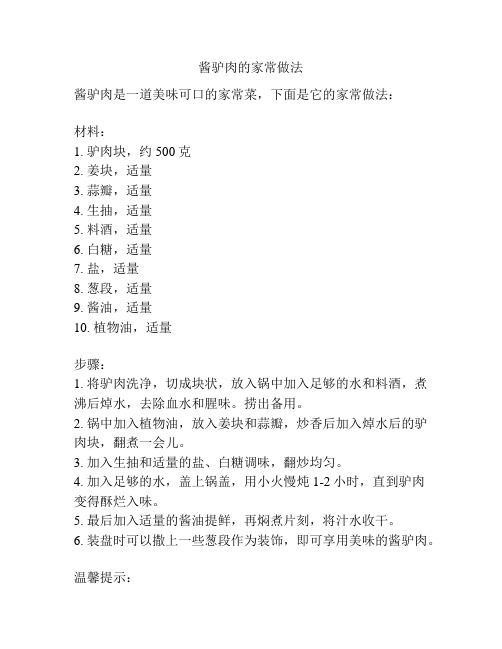 酱驴肉的家常做法

酱驴肉是一道美味可口的家常菜，下面是它的家常做法：

材料：
1. 驴肉块，约 500 克
2. 姜块，适量
3. 蒜瓣，适量
4. 生抽，适量
5. 料酒，适量
6. 白糖，适量
7. 盐，适量
8. 葱段，适量
9. 酱油，适量
10. 植物油，适量

步骤：
1. 将驴肉洗净，切成块状，放入锅中加入足够的水和料酒，煮沸后焯水，去除血水和腥味。捞出备用。
2. 锅中加入植物油，放入姜块和蒜瓣，炒香后加入焯水后的驴肉块，翻煮一会儿。
3. 加入生抽和适量的盐、白糖调味，翻炒均匀。
4. 加入足够的水，盖上锅盖，用小火慢炖 1-2 小时，直到驴肉变得酥烂入味。
5. 最后加入适量的酱油提鲜，再焖煮片刻，将汁水收干。
6. 装盘时可以撒上一些葱段作为装饰，即可享用美味的酱驴肉。

温馨提示：